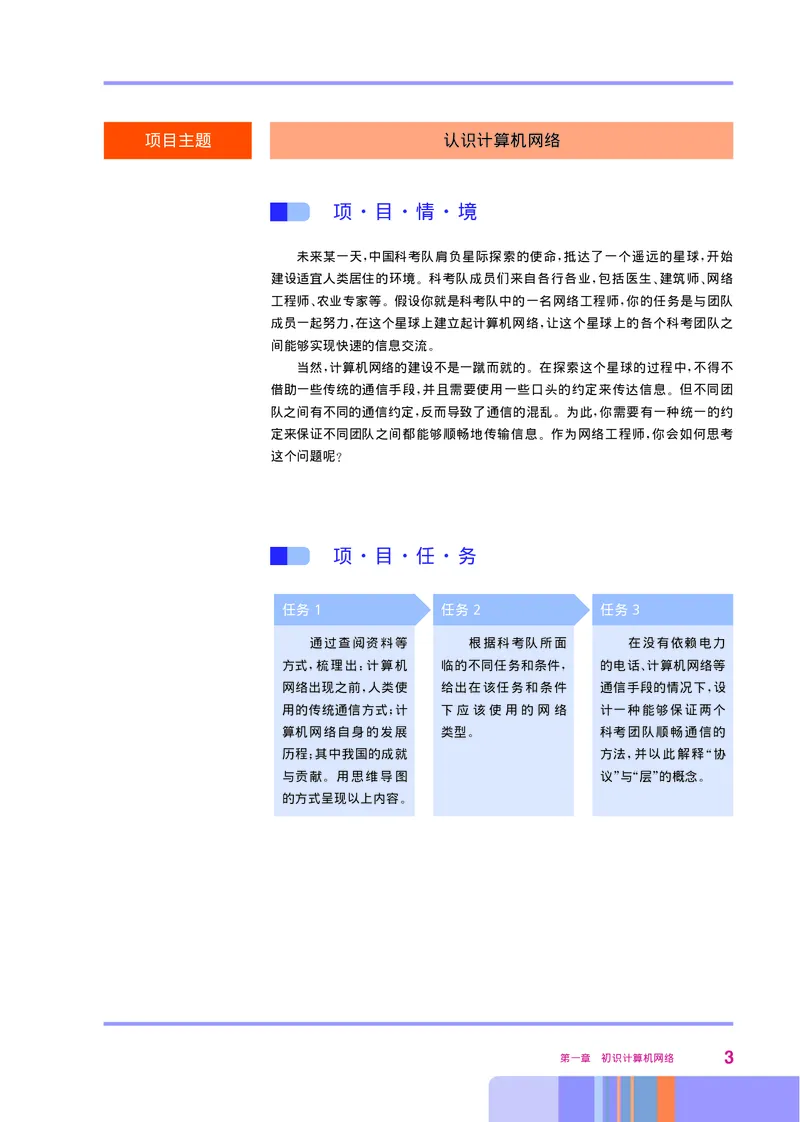 项目主题

认识计算机网络

项·目·情·境

未来某一天，中国科考队肩负星际探索的使命，抵达了一个遥远的星球，开始建设适宜人类居住的环境。科考队成员们来自各行各业，包括医生、建筑师、网络工程师、农业专家等。假设你就是科考队中的一名网络工程师，你的任务是与团队成员一起努力，在这个星球上建立起计算机网络，让这个星球上的各个科考团队之间能够实现快速的信息交流。

当然，计算机网络的建设不是一蹴而就的。在探索这个星球的过程中，不得不借助一些传统的通信手段，并且需要使用一些口头的约定来传达信息。但不同团队之间有不同的通信约定，反而导致了通信的混乱。为此，你需要有一种统一的约定来保证不同团队之间都能够顺畅地传输信息。作为网络工程师，你会如何思考这个问题呢？

项·目·任·务

任务 1

通过查阅资料等方式，梳理出：计算机网络出现之前，人类使用的传统通信方式；计算机网络自身的发展历程；其中我国的成就与贡献。用思维导图的方式呈现以上内容。

任务 2

根据科考队所面临的不同任务和条件，给出在该任务和条件下应该使用的网络类型。

任务 3

在没有依赖电力的电话、计算机网络等通信手段的情况下，设计一种能够保证两个科考团队顺畅通信的方法，并以此解释“协议”与“层”的概念。

第一章　初识计算机网络　3